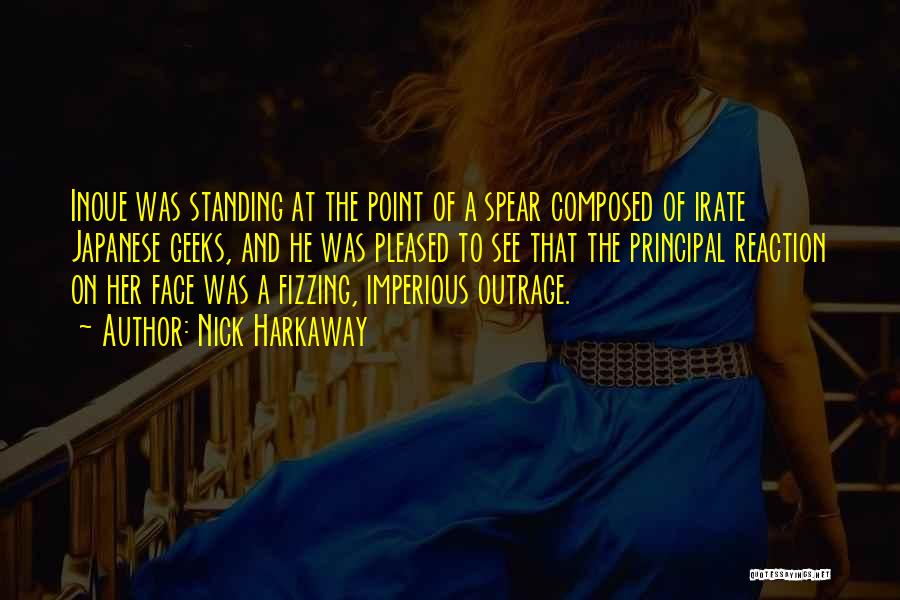 Inoue was standing at the point of a spear composed of irate Japanese geeks, and he was pleased to see that the principal reaction on her face was a fizzing, imperious outrage.
~ Author: Nick Harkaway

QUOTESSAYINGS.NET